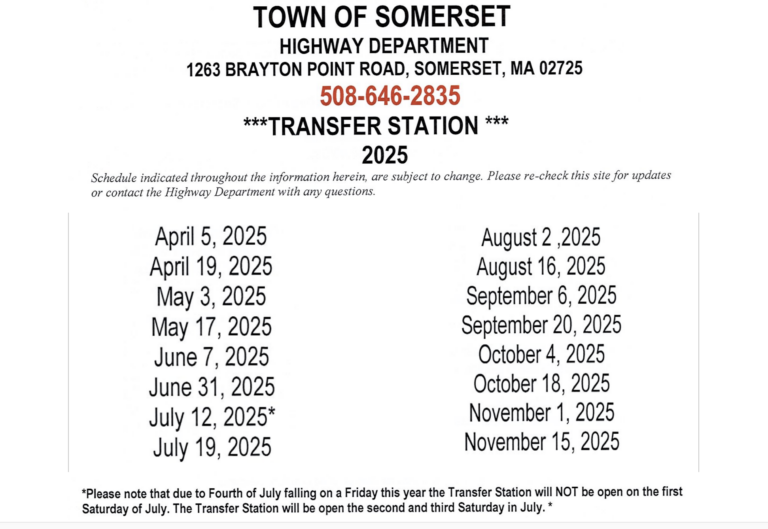 TOWN OF SOMERSET
HIGHWAY DEPARTMENT
1263 BRAYTON POINT ROAD, SOMERSET, MA 02725
508-646-2835
***TRANSFER STATION ***
2025

Schedule indicated throughout the information herein, are subject to change. Please re-check this site for updates or contact the Highway Department with any questions.

April 5, 2025
April 19, 2025
May 3, 2025
May 17, 2025
June 7, 2025
June 31, 2025
July 12, 2025*
July 19, 2025

August 2 ,2025
August 16, 2025
September 6, 2025
September 20, 2025
October 4, 2025
October 18, 2025
November 1, 2025
November 15, 2025

*Please note that due to Fourth of July falling on a Friday this year the Transfer Station will NOT be open on the first Saturday of July. The Transfer Station will be open the second and third Saturday in July. *